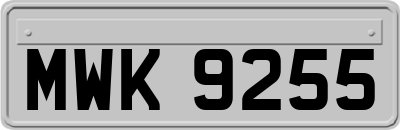 MWK 9255